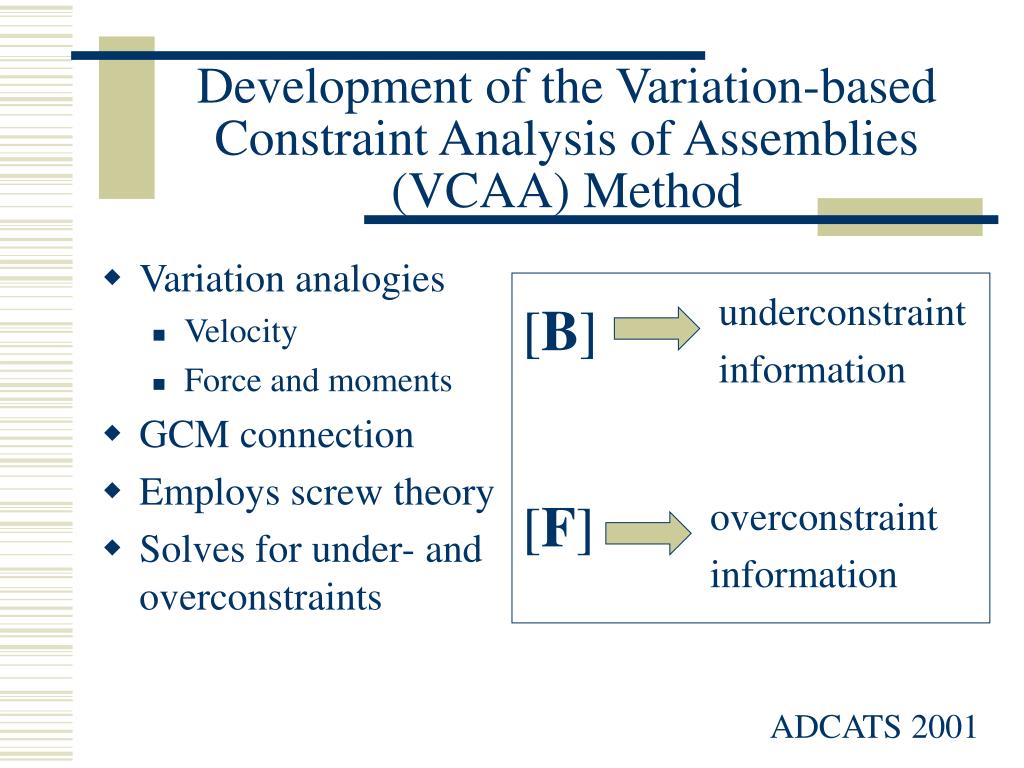 Development of the Variation-based Constraint Analysis of Assemblies (VCAA) Method

Variation analogies

Velocity

Force and moments

GCM connection

Employs screw theory

Solves for under- and overconstraints

[**B**] underconstraint information

[**F**] overconstraint information

ADCATS 2001